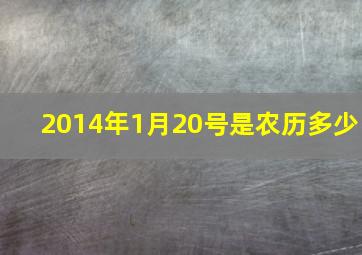 2014年1月20号是农历多少